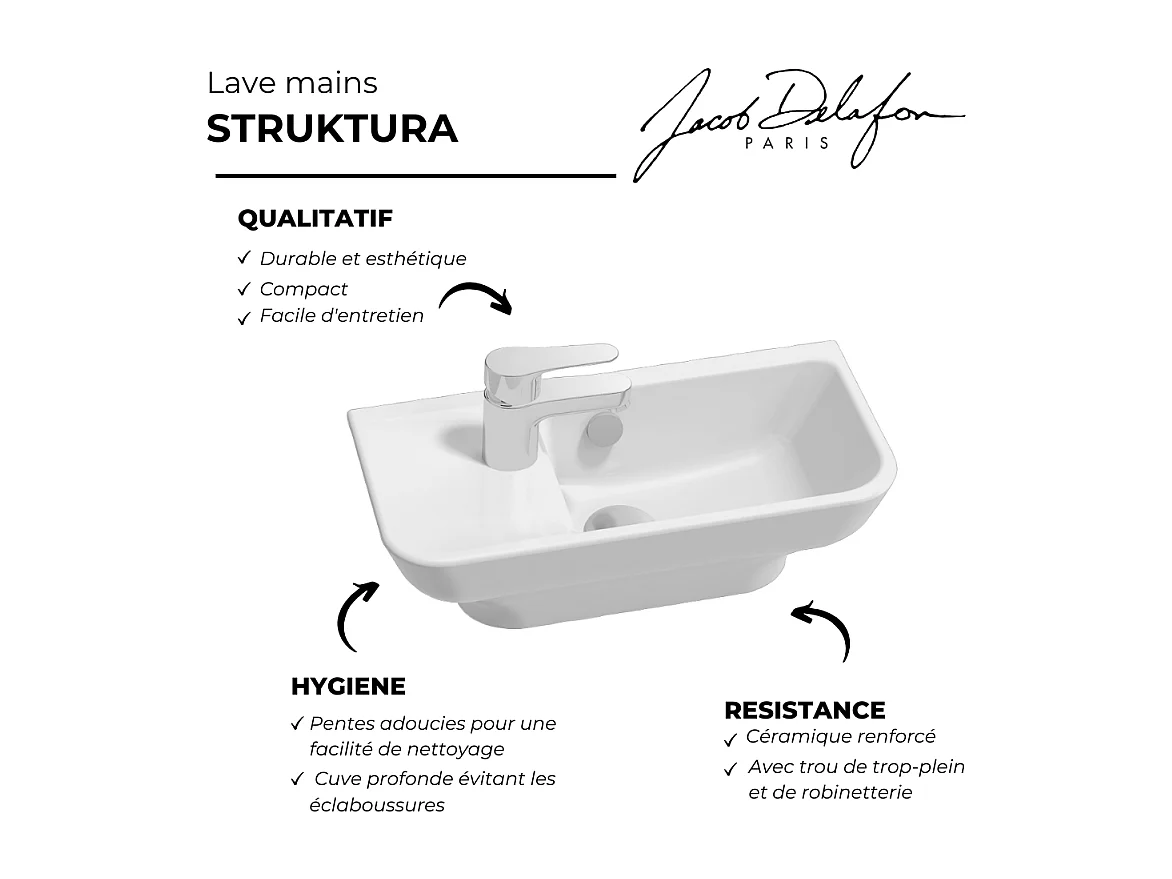 Lave mains
STRUKTURA

Jacob Delafon
PARIS

QUALITATIF
✓ Durable et esthétique
✓ Compact
✓ Facile d'entretien

HYGIENE
✓ Pentes adoucies pour une facilité de nettoyage
✓ Cuve profonde évitant les éclaboussures

RESISTANCE
✓ Céramique renforcé
✓ Avec trou de trop-plein et de robinetterie